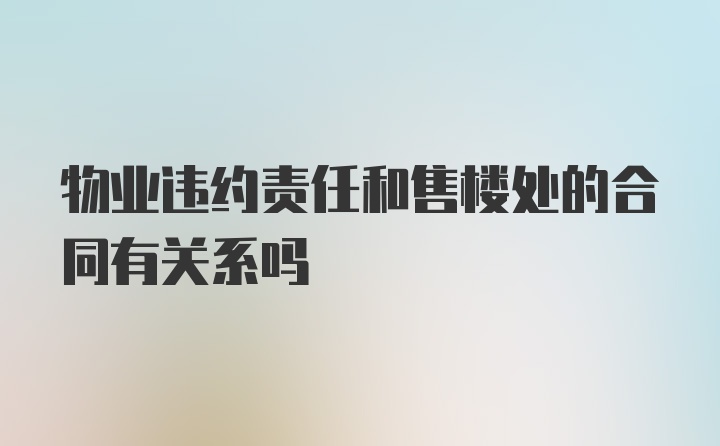 物业违约责任和售楼处的合同有关系吗